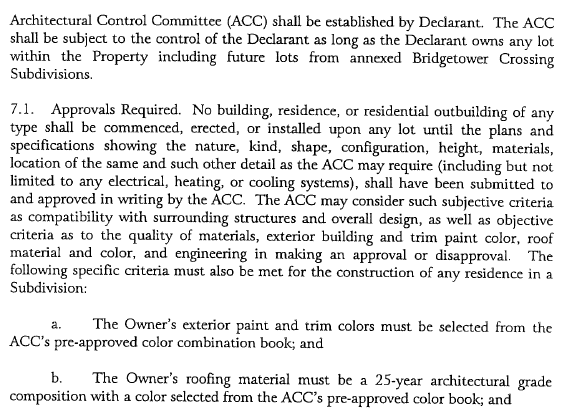 Architectural Control Committee (ACC) shall be established by Declarant. The ACC shall be subject to the control of the Declarant as long as the Declarant owns any lot within the Property including future lots from annexed Bridgetower Crossing Subdivisions.

7.1. Approvals Required. No building, residence, or residential outbuilding of any type shall be commenced, erected, or installed upon any lot until the plans and specifications showing the nature, kind, shape, configuration, height, materials, location of the same and such other detail as the ACC may require (including but not limited to any electrical, heating, or cooling systems), shall have been submitted to and approved in writing by the ACC. The ACC may consider such subjective criteria as compatibility with surrounding structures and overall design, as well as objective criteria as to the quality of materials, exterior building and trim paint color, roof material and color, and engineering in making an approval or disapproval. The following specific criteria must also be met for the construction of any residence in a Subdivision:

a. The Owner's exterior paint and trim colors must be selected from the ACC's pre-approved color combination book; and

b. The Owner's roofing material must be a 25-year architectural grade composition with a color selected from the ACC's pre-approved color book; and